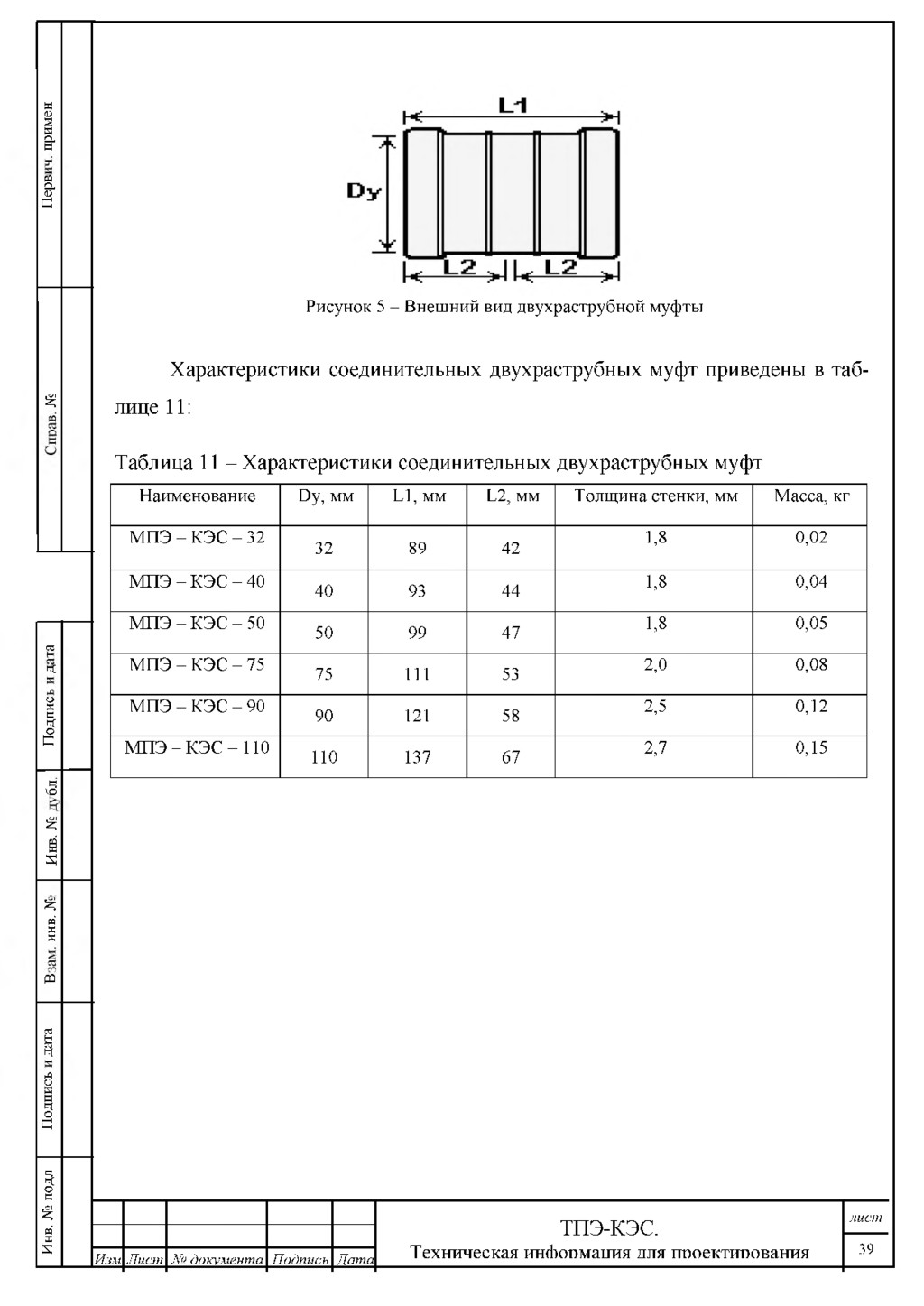 Первич. примен

Справ. №

Подпись и дата

Инв. № дубл.

Взам. инв. №

Подпись и дата

Инв. № подл

L1

Dy

L2 L2

Рисунок 5 – Внешний вид двухраструбной муфты

Характеристики соединительных двухраструбных муфт приведены в таблице 11:

Таблица 11 – Характеристики соединительных двухраструбных муфт

| Наименование | Dy, мм | L1, мм | L2, мм | Толщина стенки, мм | Масса, кг |
|---|---|---|---|---|---|
| МПЭ – КЭС – 32 | 32 | 89 | 42 | 1,8 | 0,02 |
| МПЭ – КЭС – 40 | 40 | 93 | 44 | 1,8 | 0,04 |
| МПЭ – КЭС – 50 | 50 | 99 | 47 | 1,8 | 0,05 |
| МПЭ – КЭС – 75 | 75 | 111 | 53 | 2,0 | 0,08 |
| МПЭ – КЭС – 90 | 90 | 121 | 58 | 2,5 | 0,12 |
| МПЭ – КЭС – 110 | 110 | 137 | 67 | 2,7 | 0,15 |

Изм Лист № документа Подпись Дата

ТПЭ-КЭС.
Техническая информация для проектирования

лист
39